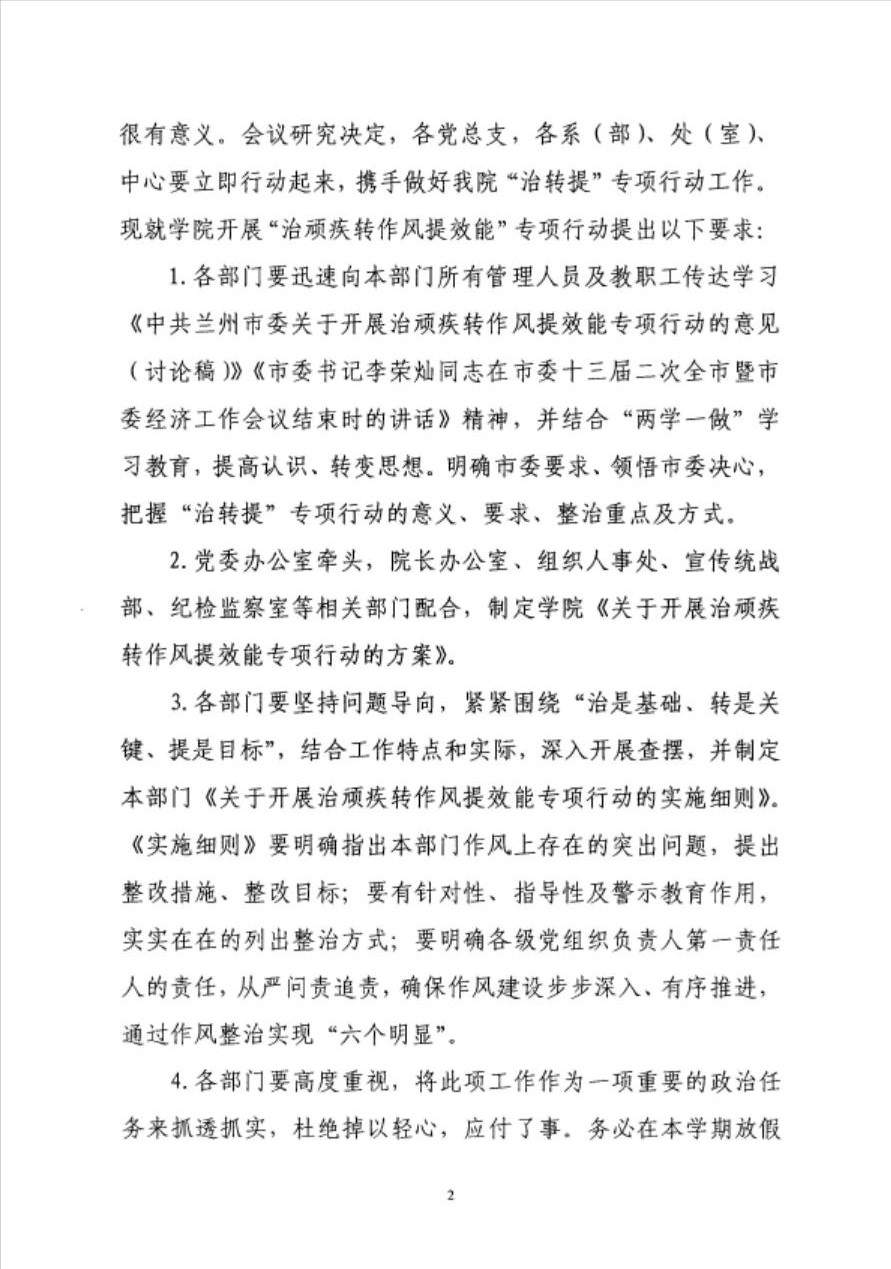 很有意义。会议研究决定，各党总支，各系（部）、处（室）、中心要立即行动起来，携手做好我院“治转提”专项行动工作。现就学院开展“治顽疾转作风提效能”专项行动提出以下要求：

1. 各部门要迅速向本部门所有管理人员及教职工传达学习《中共兰州市委关于开展治顽疾转作风提效能专项行动的意见（讨论稿）》《市委书记李荣灿同志在市委十三届二次全市暨市委经济工作会议结束时的讲话》精神，并结合“两学一做”学习教育，提高认识、转变思想。明确市委要求、领悟市委决心，把握“治转提”专项行动的意义、要求、整治重点及方式。

2. 党委办公室牵头，院长办公室、组织人事处、宣传统战部、纪检监察室等相关部门配合，制定学院《关于开展治顽疾转作风提效能专项行动的方案》。

3. 各部门要坚持问题导向，紧紧围绕“治是基础、转是关键、提是目标”，结合工作特点和实际，深入开展查摆，并制定本部门《关于开展治顽疾转作风提效能专项行动的实施细则》。《实施细则》要明确指出本部门作风上存在的突出问题，提出整改措施、整改目标；要有针对性、指导性及警示教育作用，实实在在的列出整治方式；要明确各级党组织负责人第一责任人的责任，从严问责追责，确保作风建设步步深入、有序推进，通过作风整治实现“六个明显”。

4. 各部门要高度重视，将此项工作作为一项重要的政治任务来抓透抓实，杜绝掉以轻心，应付了事。务必在本学期放假

2